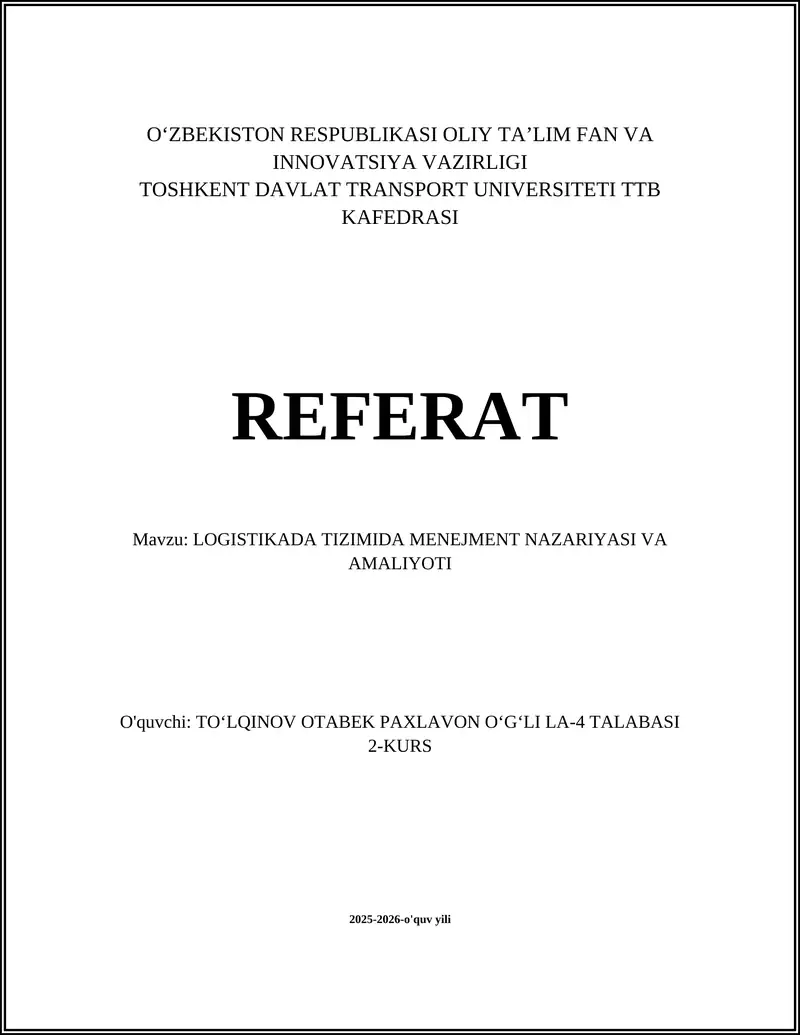 O‘ZBEKISTON RESPUBLIKASI OLIY TA’LIM FAN VA INNOVATSIYA VAZIRLIGI
TOSHKENT DAVLAT TRANSPORT UNIVERSITETI TTB KAFEDRASI

REFERAT

Mavzu: LOGISTIKADA TIZIMIDA MENEJMENT NAZARIYASI VA AMALIYOTI

O'quvchi: TO‘LQINOV OTABEK PAXLAVON O‘G‘LI LA-4 TALABASI 2-KURS

2025-2026-o'quv yili